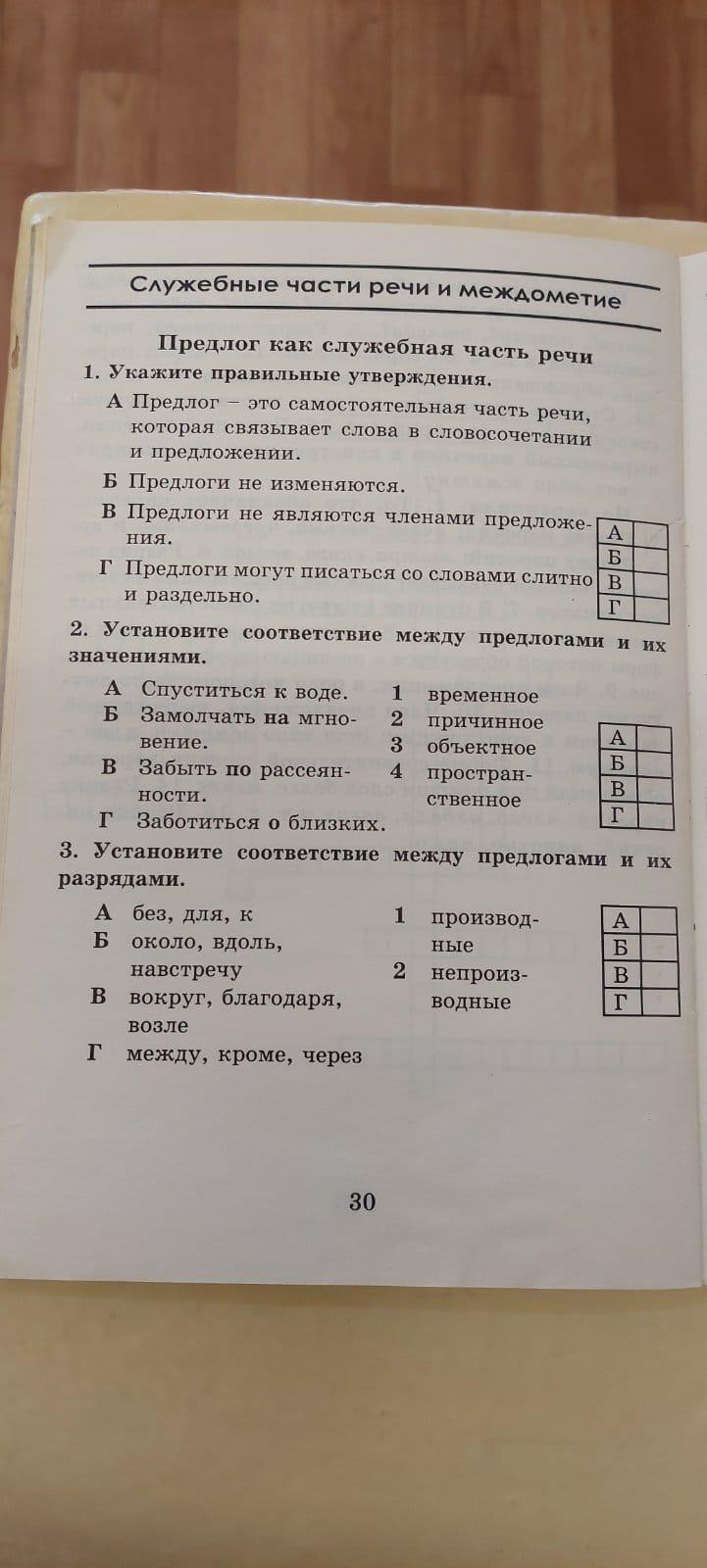 Служебные части речи и междометие

Предлог как служебная часть речи

1. Укажите правильные утверждения.

А Предлог – это самостоятельная часть речи, которая связывает слова в словосочетании и предложении.

Б Предлоги не изменяются.

В Предлоги не являются членами предложения.

Г Предлоги могут писаться со словами слитно и раздельно.

| А | |
|---|---|
| Б | |
| В | |
| Г | |

2. Установите соответствие между предлогами и их значениями.

А Спуститься к воде.
Б Замолчать на мгновение.
В Забыть по рассеянности.
Г Заботиться о близких.

1 временное
2 причинное
3 объектное
4 пространственное

| А | |
|---|---|
| Б | |
| В | |
| Г | |

3. Установите соответствие между предлогами и их разрядами.

А без, для, к
Б около, вдоль, навстречу
В вокруг, благодаря, возле
Г между, кроме, через

1 производные
2 непроизводные

| А | |
|---|---|
| Б | |
| В | |
| Г | |

30